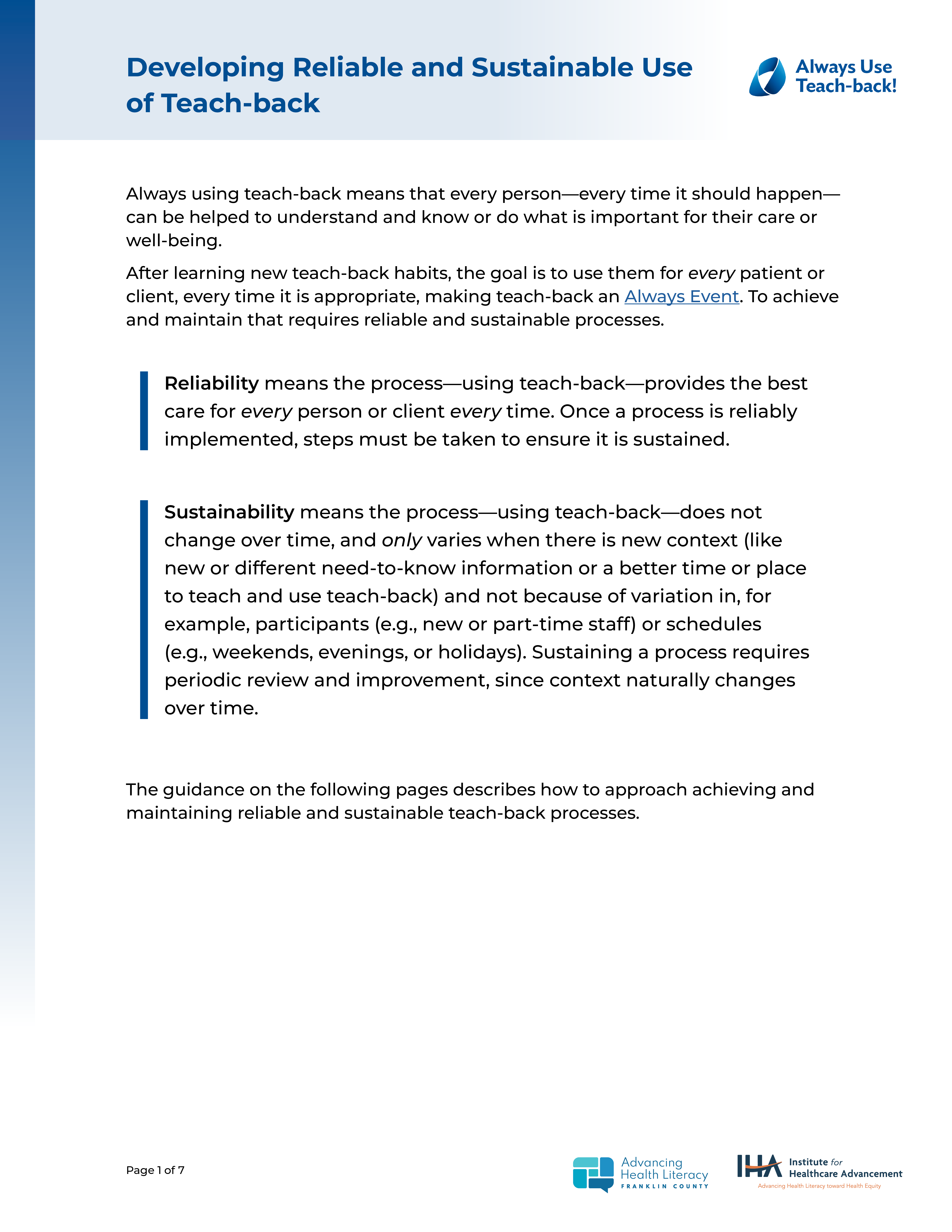 Developing Reliable and Sustainable Use of Teach-back

Always Use Teach-back!

Always using teach-back means that every person—every time it should happen—can be helped to understand and know or do what is important for their care or well-being.

After learning new teach-back habits, the goal is to use them for every patient or client, every time it is appropriate, making teach-back an Always Event. To achieve and maintain that requires reliable and sustainable processes.

Reliability means the process—using teach-back—provides the best care for every person or client every time. Once a process is reliably implemented, steps must be taken to ensure it is sustained.

Sustainability means the process—using teach-back—does not change over time, and only varies when there is new context (like new or different need-to-know information or a better time or place to teach and use teach-back) and not because of variation in, for example, participants (e.g., new or part-time staff) or schedules (e.g., weekends, evenings, or holidays). Sustaining a process requires periodic review and improvement, since context naturally changes over time.

The guidance on the following pages describes how to approach achieving and maintaining reliable and sustainable teach-back processes.

Page 1 of 7

Advancing Health Literacy FRANKLIN COUNTY

IHA Institute for Healthcare Advancement
Advancing Health Literacy toward Health Equity